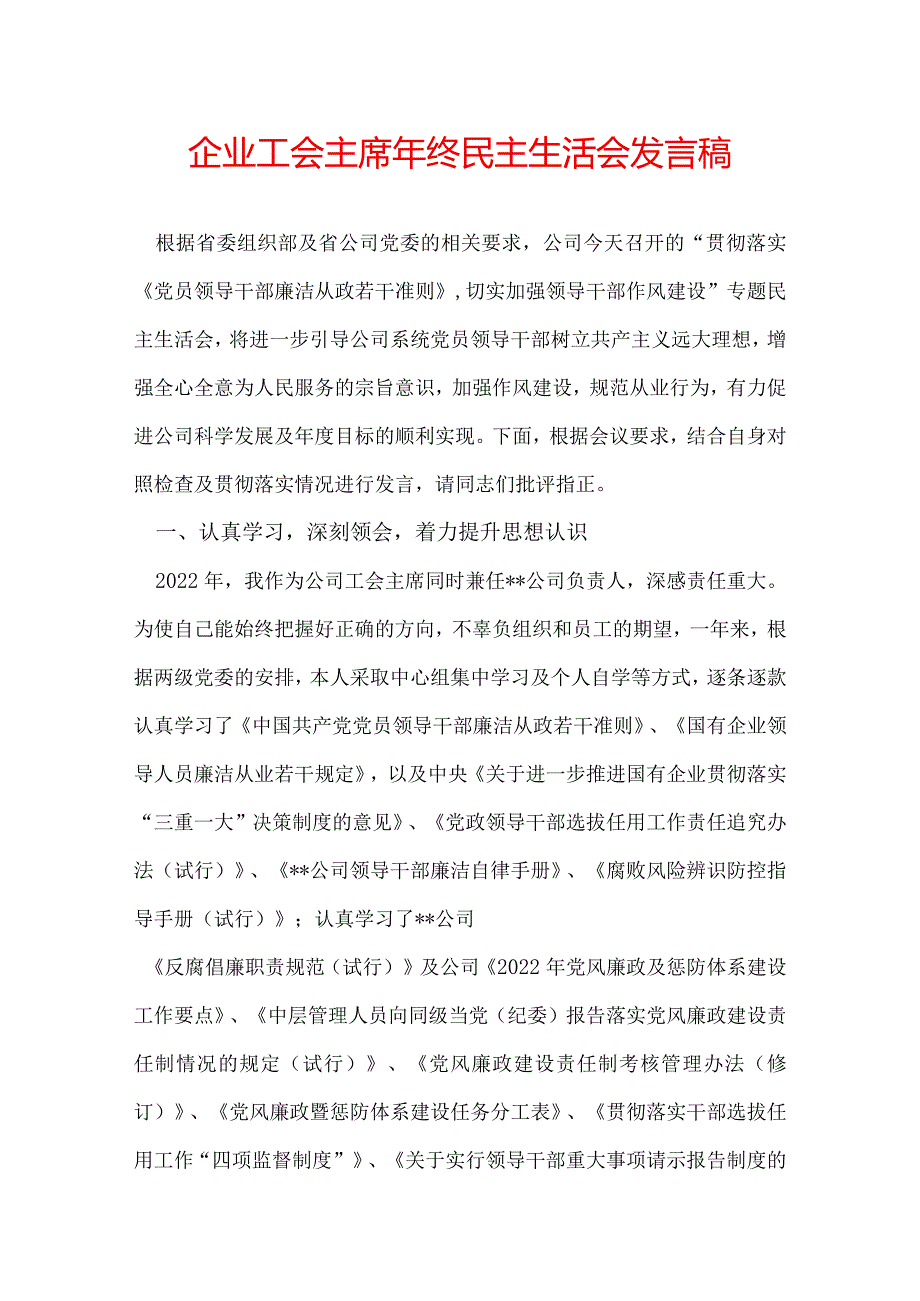 企业工会主席年终民主生活会发言稿

根据省委组织部及省公司党委的相关要求，公司今天召开的“贯彻落实《党员领导干部廉洁从政若干准则》，切实加强领导干部作风建设”专题民主生活会，将进一步引导公司系统党员领导干部树立共产主义远大理想，增强全心全意为人民服务的宗旨意识，加强作风建设，规范从业行为，有力促进公司科学发展及年度目标的顺利实现。下面，根据会议要求，结合自身对照检查及贯彻落实情况进行发言，请同志们批评指正。

一、认真学习，深刻领会，着力提升思想认识

2022年，我作为公司工会主席同时兼任**公司负责人，深感责任重大。为使自己能始终把握好正确的方向，不辜负组织和员工的期望，一年来，根据两级党委的安排，本人采取中心组集中学习及个人自学等方式，逐条逐款认真学习了《中国共产党党员领导干部廉洁从政若干准则》、《国有企业领导人员廉洁从业若干规定》，以及中央《关于进一步推进国有企业贯彻落实“三重一大”决策制度的意见》、《党政领导干部选拔任用工作责任追究办法（试行）》、《**公司领导干部廉洁自律手册》、《腐败风险辨识防控指导手册（试行）》；认真学习了**公司

《反腐倡廉职责规范（试行）》及公司《2022年党风廉政及惩防体系建设工作要点》、《中层管理人员向同级当党（纪委）报告落实党风廉政建设责任制情况的规定（试行）》、《党风廉政建设责任制考核管理办法（修订）》、《党风廉政暨惩防体系建设任务分工表》、《贯彻落实干部选拔任用工作“四项监督制度”》、《关于实行领导干部重大事项请示报告制度的